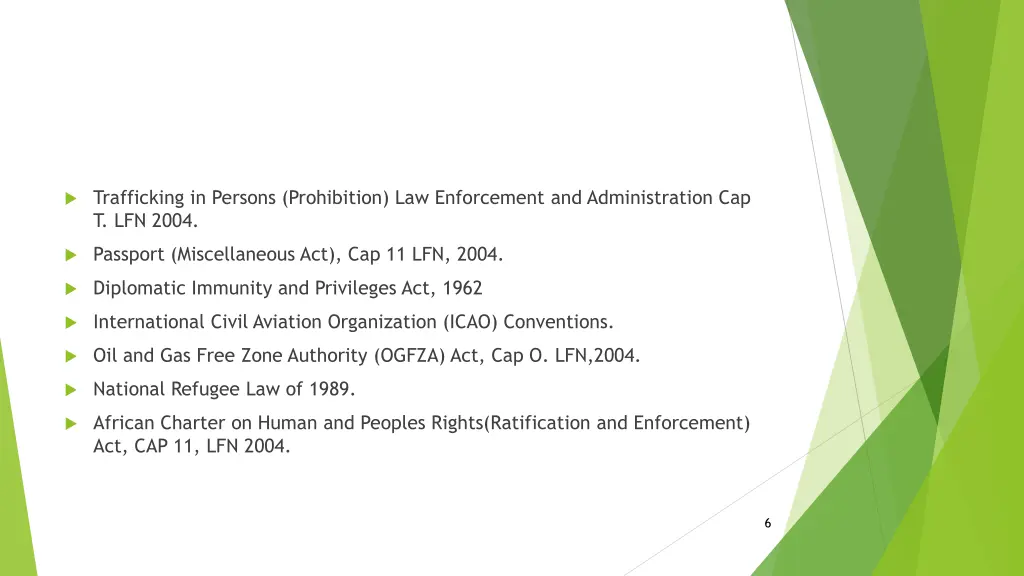 Trafficking in Persons (Prohibition) Law Enforcement and Administration Cap T. LFN 2004.

Passport (Miscellaneous Act), Cap 11 LFN, 2004.

Diplomatic Immunity and Privileges Act, 1962

International Civil Aviation Organization (ICAO) Conventions.

Oil and Gas Free Zone Authority (OGFZA) Act, Cap O. LFN,2004.

National Refugee Law of 1989.

African Charter on Human and Peoples Rights(Ratification and Enforcement) Act, CAP 11, LFN 2004.

6